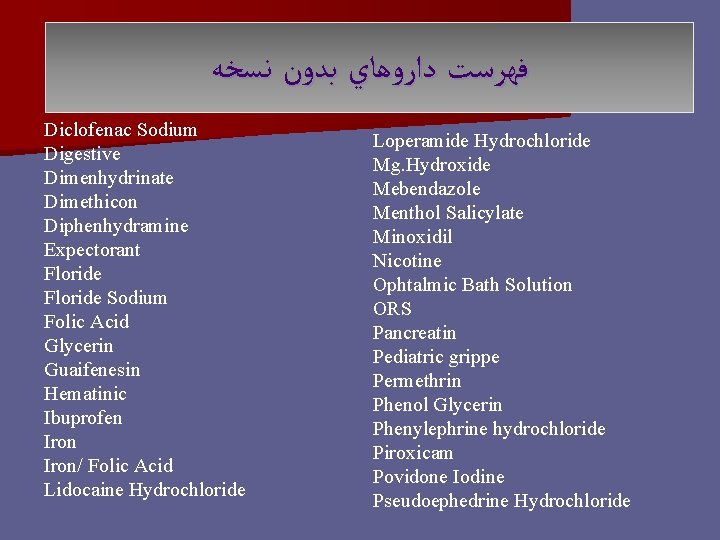 فهرست داروهاي بدون نسخه

Diclofenac Sodium
Digestive
Dimenhydrinate
Dimethicon
Diphenhydramine
Expectorant
Floride
Floride Sodium
Folic Acid
Glycerin
Guaifenesin
Hematinic
Ibuprofen
Iron
Iron/ Folic Acid
Lidocaine Hydrochloride

Loperamide Hydrochloride
Mg.Hydroxide
Mebendazole
Menthol Salicylate
Minoxidil
Nicotine
Ophtalmic Bath Solution
ORS
Pancreatin
Pediatric grippe
Permethrin
Phenol Glycerin
Phenylephrine hydrochloride
Piroxicam
Povidone Iodine
Pseudoephedrine Hydrochloride